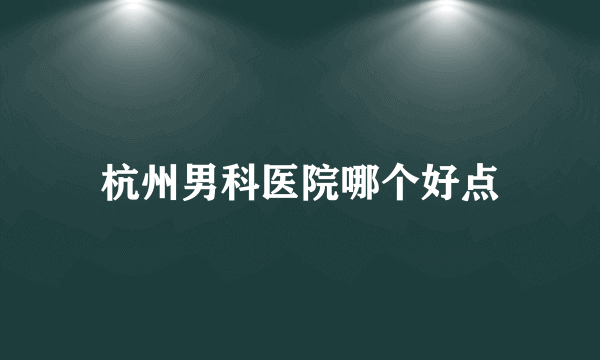 杭州男科医院哪个好点